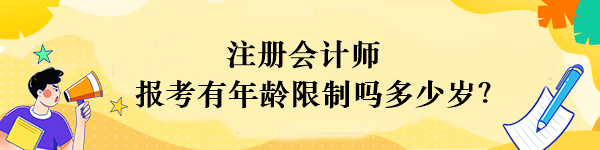 注册会计师
报考有年龄限制吗多少岁?